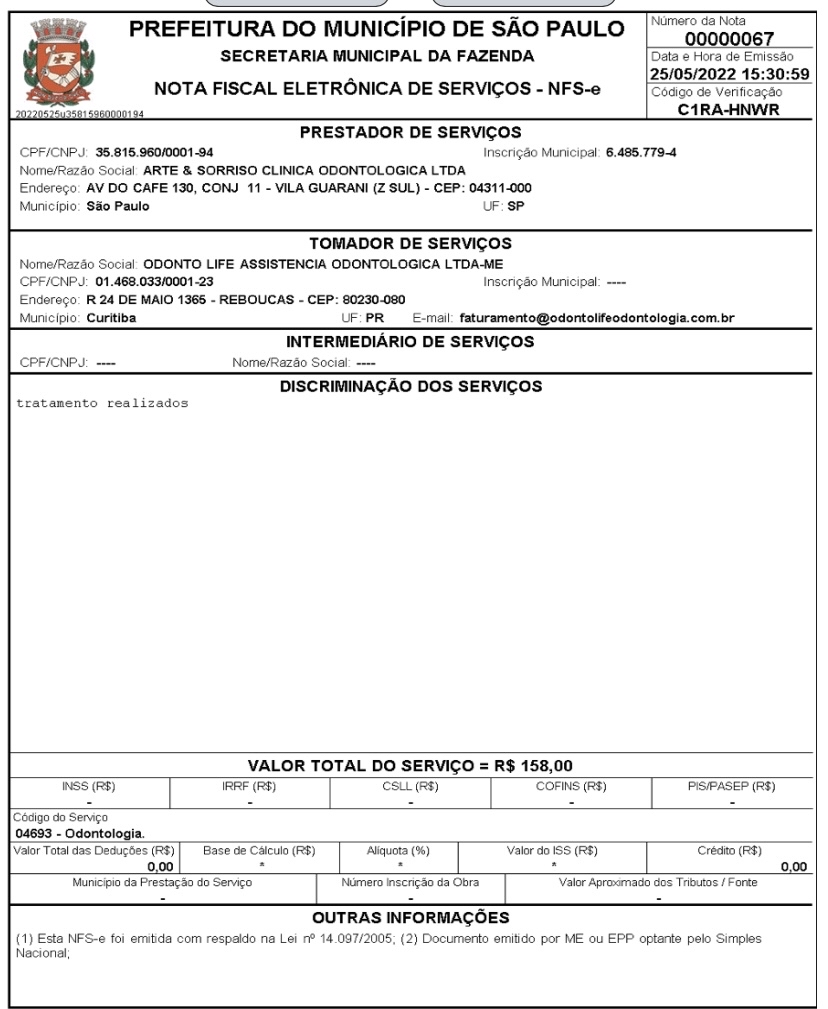 PREFEITURA DO MUNICÍPIO DE SÃO PAULO
SECRETARIA MUNICIPAL DA FAZENDA
NOTA FISCAL ELETRÔNICA DE SERVIÇOS - NFS-e

20220525u35815960000194

Número da Nota
00000067
Data e Hora de Emissão
25/05/2022 15:30:59
Código de Verificação
C1RA-HNWR

PRESTADOR DE SERVIÇOS
CPF/CNPJ: 35.815.960/0001-94 Inscrição Municipal: 6.485.779-4
Nome/Razão Social: ARTE & SORRISO CLINICA ODONTOLOGICA LTDA
Endereço: AV DO CAFE 130, CONJ 11 - VILA GUARANI (Z SUL) - CEP: 04311-000
Município: São Paulo UF: SP

TOMADOR DE SERVIÇOS
Nome/Razão Social: ODONTO LIFE ASSISTENCIA ODONTOLOGICA LTDA-ME
CPF/CNPJ: 01.468.033/0001-23 Inscrição Municipal: ----
Endereço: R 24 DE MAIO 1365 - REBOUCAS - CEP: 80230-080
Município: Curitiba UF: PR E-mail: faturamento@odontolifeodontologia.com.br

INTERMEDIÁRIO DE SERVIÇOS
CPF/CNPJ: ---- Nome/Razão Social: ----

DISCRIMINAÇÃO DOS SERVIÇOS
tratamento realizados

VALOR TOTAL DO SERVIÇO = R$ 158,00

| INSS (R$) | IRRF (R$) | CSLL (R$) | COFINS (R$) | PIS/PASEP (R$) |
|---|---|---|---|---|
| - | - | - | - | - |

Código do Serviço
04693 - Odontologia.

| Valor Total das Deduções (R$) | Base de Cálculo (R$) | Alíquota (%) | Valor do ISS (R$) | Crédito (R$) |
|---|---|---|---|---|
| 0,00 | * | * | * | 0,00 |

| Município da Prestação do Serviço | Número Inscrição da Obra | Valor Aproximado dos Tributos / Fonte |
|---|---|---|
| - | - | - |

OUTRAS INFORMAÇÕES
(1) Esta NFS-e foi emitida com respaldo na Lei nº 14.097/2005; (2) Documento emitido por ME ou EPP optante pelo Simples Nacional;